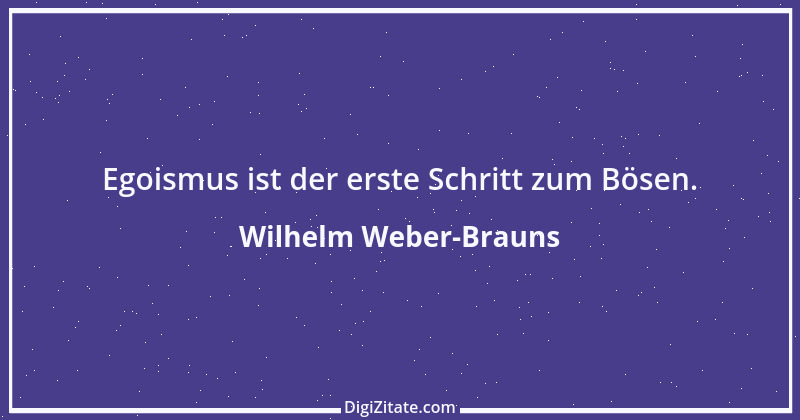 Egoismus ist der erste Schritt zum Bösen.

Wilhelm Weber-Brauns

DigiZitate.com